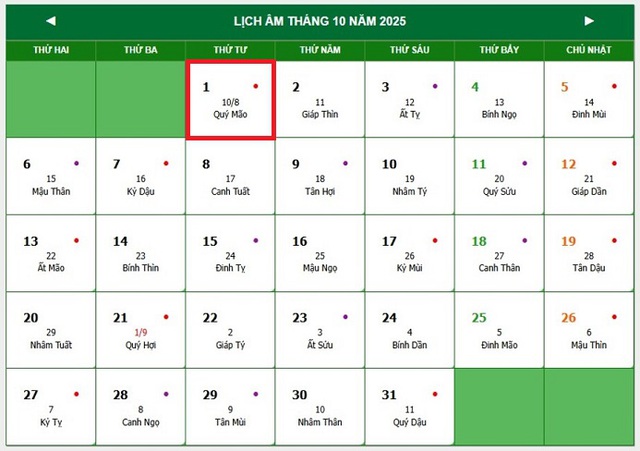 ◄ LỊCH ÂM THÁNG 10 NĂM 2025 ►

| THỨ HAI | THỨ BA | THỨ TƯ | THỨ NĂM | THỨ SÁU | THỨ BẢY | CHỦ NHẬT |
|---|---|---|---|---|---|---|
| | | 1 10/8 Quý Mão | 2 11 Giáp Thìn | 3 12 Ất Tỵ | 4 13 Bính Ngọ | 5 14 Đinh Mùi |
| 6 15 Mậu Thân | 7 16 Kỷ Dậu | 8 17 Canh Tuất | 9 18 Tân Hợi | 10 19 Nhâm Tý | 11 20 Quý Sửu | 12 21 Giáp Dần |
| 13 22 Ất Mão | 14 23 Bính Thìn | 15 24 Đinh Tỵ | 16 25 Mậu Ngọ | 17 26 Kỷ Mùi | 18 27 Canh Thân | 19 28 Tân Dậu |
| 20 29 Nhâm Tuất | 21 1/9 Quý Hợi | 22 2 Giáp Tý | 23 3 Ất Sửu | 24 4 Bính Dần | 25 5 Đinh Mão | 26 6 Mậu Thìn |
| 27 7 Kỷ Tỵ | 28 8 Canh Ngọ | 29 9 Tân Mùi | 30 10 Nhâm Thân | 31 11 Quý Dậu | | |